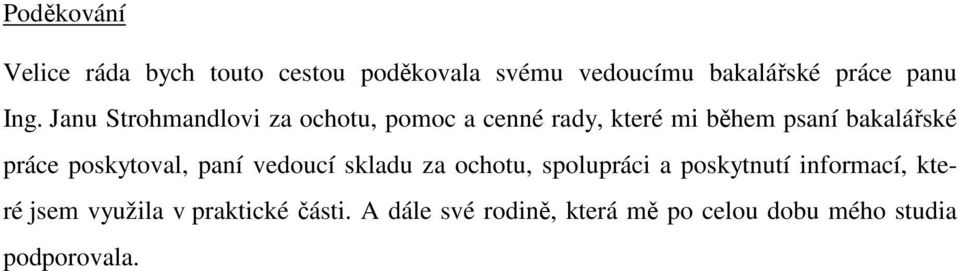 Poděkování

Velice ráda bych touto cestou poděkovala svému vedoucímu bakalářské práce panu Ing. Janu Strohmandlovi za ochotu, pomoc a cenné rady, které mi během psaní bakalářské práce poskytoval, paní vedoucí skladu za ochotu, spolupráci a poskytnutí informací, které jsem využila v praktické části. A dále své rodině, která mě po celou dobu mého studia podporovala.